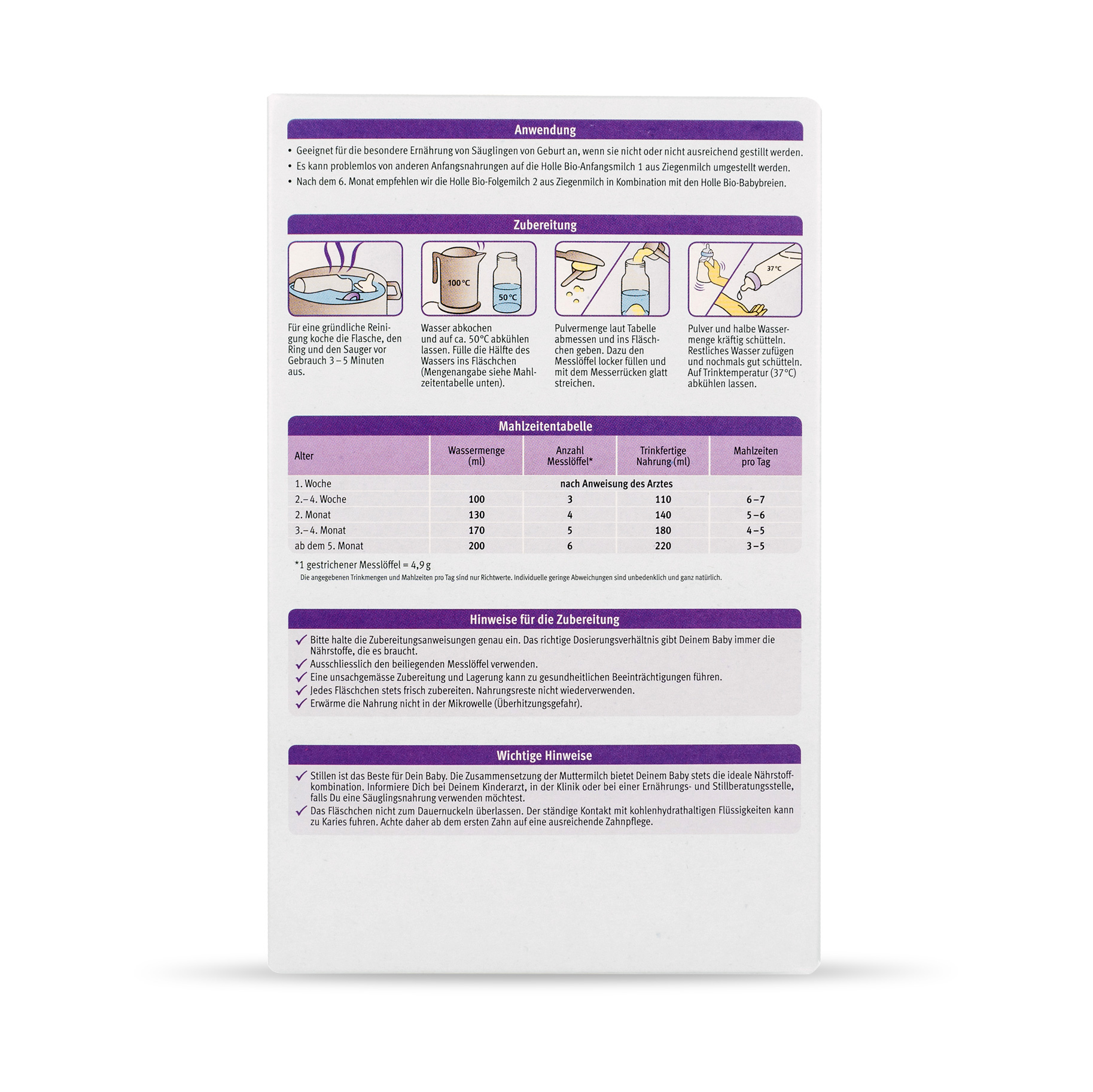 Anwendung

• Geeignet für die besondere Ernährung von Säuglingen von Geburt an, wenn sie nicht oder nicht ausreichend gestillt werden.
• Es kann problemlos von anderen Anfangsnahrungen auf die Holle Bio-Anfangsmilch 1 aus Ziegenmilch umgestellt werden.
• Nach dem 6. Monat empfehlen wir die Holle Bio-Folgemilch 2 aus Ziegenmilch in Kombination mit den Holle Bio-Babybreien.

Zubereitung

100 °C
50 °C
37 °C

Für eine gründliche Reinigung koche die Flasche, den Ring und den Sauger vor Gebrauch 3 – 5 Minuten aus.

Wasser abkochen und auf ca. 50°C abkühlen lassen. Fülle die Hälfte des Wassers ins Fläschchen (Mengenangabe siehe Mahlzeitentabelle unten).

Pulvermenge laut Tabelle abmessen und ins Fläschchen geben. Dazu den Messlöffel locker füllen und mit dem Messerrücken glatt streichen.

Pulver und halbe Wassermenge kräftig schütteln. Restliches Wasser zufügen und nochmals gut schütteln. Auf Trinktemperatur (37°C) abkühlen lassen.

Mahlzeitentabelle

| Alter | Wassermenge (ml) | Anzahl Messlöffel* | Trinkfertige Nahrung (ml) | Mahlzeiten pro Tag |
|---|---|---|---|---|
| 1. Woche | nach Anweisung des Arztes | | | |
| 2.– 4. Woche | 100 | 3 | 110 | 6 – 7 |
| 2. Monat | 130 | 4 | 140 | 5 – 6 |
| 3.– 4. Monat | 170 | 5 | 180 | 4 – 5 |
| ab dem 5. Monat | 200 | 6 | 220 | 3 – 5 |

*1 gestrichener Messlöffel = 4,9 g
Die angegebenen Trinkmengen und Mahlzeiten pro Tag sind nur Richtwerte. Individuelle geringe Abweichungen sind unbedenklich und ganz natürlich.

Hinweise für die Zubereitung

✓ Bitte halte die Zubereitungsanweisungen genau ein. Das richtige Dosierungsverhältnis gibt Deinem Baby immer die Nährstoffe, die es braucht.
✓ Ausschliesslich den beiliegenden Messlöffel verwenden.
✓ Eine unsachgemässe Zubereitung und Lagerung kann zu gesundheitlichen Beeinträchtigungen führen.
✓ Jedes Fläschchen stets frisch zubereiten. Nahrungsreste nicht wiederverwenden.
✓ Erwärme die Nahrung nicht in der Mikrowelle (Überhitzungsgefahr).

Wichtige Hinweise

✓ Stillen ist das Beste für Dein Baby. Die Zusammensetzung der Muttermilch bietet Deinem Baby stets die ideale Nährstoffkombination. Informiere Dich bei Deinem Kinderarzt, in der Klinik oder bei einer Ernährungs- und Stillberatungsstelle, falls Du eine Säuglingsnahrung verwenden möchtest.
✓ Das Fläschchen nicht zum Dauernuckeln überlassen. Der ständige Kontakt mit kohlenhydrathaltigen Flüssigkeiten kann zu Karies fuhren. Achte daher ab dem ersten Zahn auf eine ausreichende Zahnpflege.